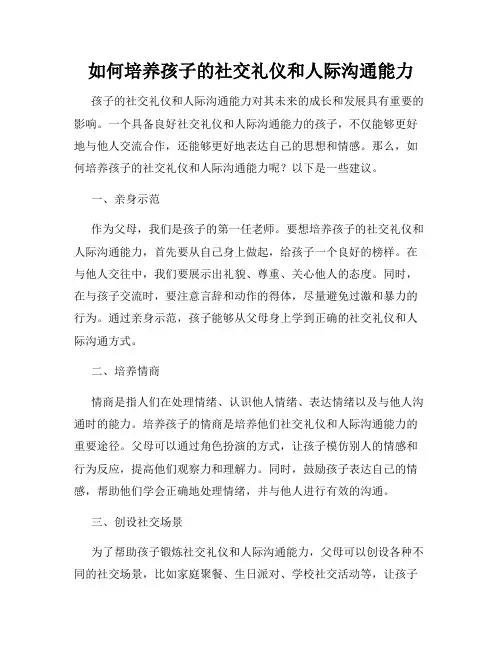 如何培养孩子的社交礼仪和人际沟通能力

孩子的社交礼仪和人际沟通能力对其未来的成长和发展具有重要的影响。一个具备良好社交礼仪和人际沟通能力的孩子，不仅能够更好地与他人交流合作，还能够更好地表达自己的思想和情感。那么，如何培养孩子的社交礼仪和人际沟通能力呢？以下是一些建议。

一、亲身示范

作为父母，我们是孩子的第一任老师。要想培养孩子的社交礼仪和人际沟通能力，首先要从自己身上做起，给孩子一个良好的榜样。在与他人交往中，我们要展示出礼貌、尊重、关心他人的态度。同时，在与孩子交流时，要注意言辞和动作的得体，尽量避免过激和暴力的行为。通过亲身示范，孩子能够从父母身上学到正确的社交礼仪和人际沟通方式。

二、培养情商

情商是指人们在处理情绪、认识他人情绪、表达情绪以及与他人沟通时的能力。培养孩子的情商是培养他们社交礼仪和人际沟通能力的重要途径。父母可以通过角色扮演的方式，让孩子模仿别人的情感和行为反应，提高他们观察力和理解力。同时，鼓励孩子表达自己的情感，帮助他们学会正确地处理情绪，并与他人进行有效的沟通。

三、创设社交场景

为了帮助孩子锻炼社交礼仪和人际沟通能力，父母可以创设各种不同的社交场景，比如家庭聚餐、生日派对、学校社交活动等，让孩子